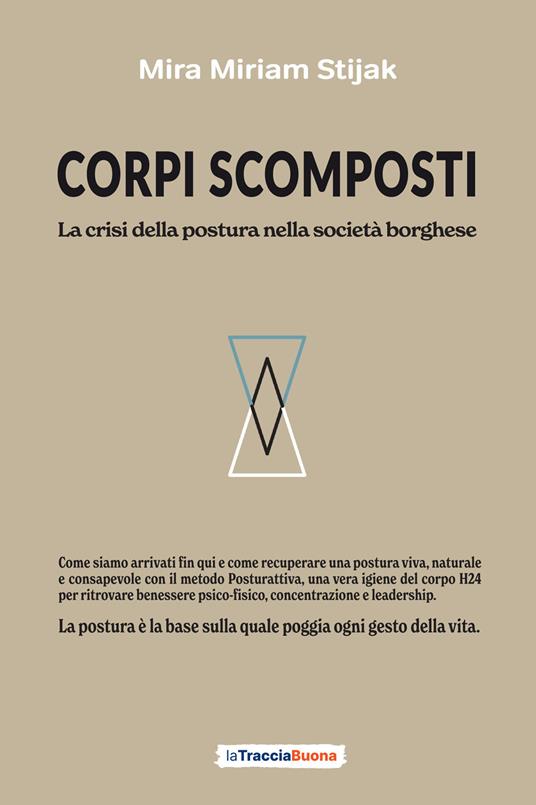 Mira Miriam Stijak

CORPI SCOMPOSTI

La crisi della postura nella società borghese

Come siamo arrivati fin qui e come recuperare una postura viva, naturale e consapevole con il metodo Posturattiva, una vera igiene del corpo H24 per ritrovare benessere psico-fisico, concentrazione e leadership.

La postura è la base sulla quale poggia ogni gesto della vita.

laTracciaBuona